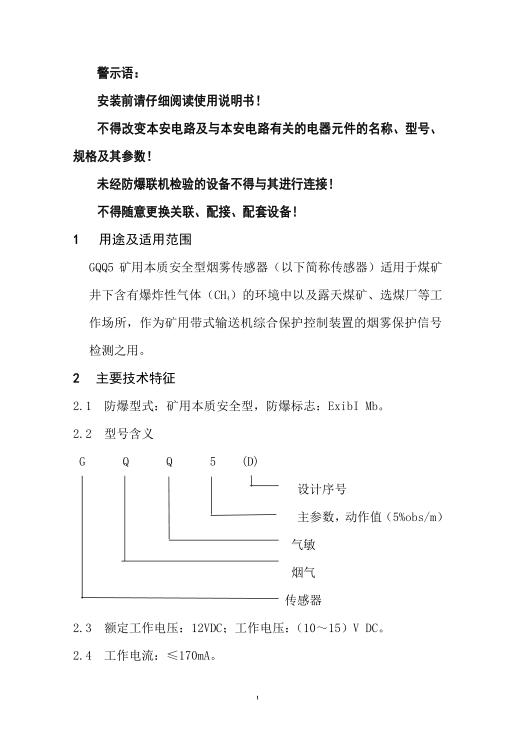 警示语：

安装前请仔细阅读使用说明书！

不得改变本安电路及与本安电路有关的电器元件的名称、型号、规格及其参数！

未经防爆联机检验的设备不得与其进行连接！

不得随意更换关联、配接、配套设备！

1　用途及适用范围

GQQ5 矿用本质安全型烟雾传感器（以下简称传感器）适用于煤矿井下含有爆炸性气体（$CH_4$）的环境中以及露天煤矿、选煤厂等工作场所，作为矿用带式输送机综合保护控制装置的烟雾保护信号检测之用。

2　主要技术特征

2.1　防爆型式：矿用本质安全型，防爆标志：ExibI Mb。

2.2　型号含义

G　Q　Q　5　(D)

设计序号

主参数，动作值（5%obs/m）

气敏

烟气

传感器

2.3　额定工作电压：12VDC；工作电压：（10～15）V DC。

2.4　工作电流：≤170mA。

1